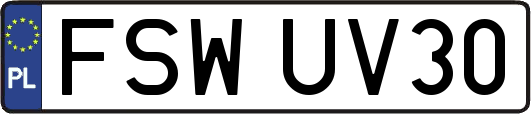 PL
FSW UV30